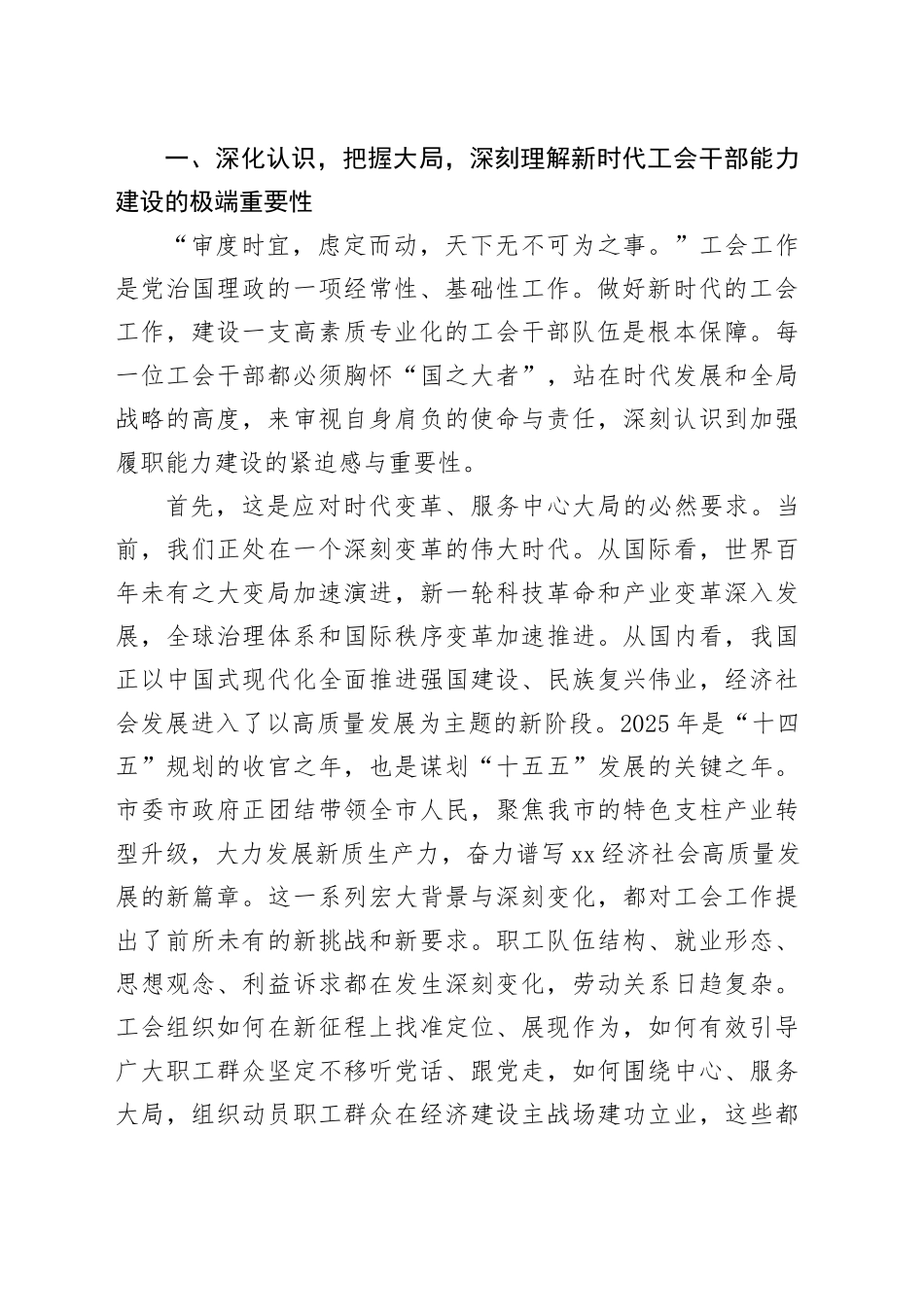 一、深化认识，把握大局，深刻理解新时代工会干部能力建设的极端重要性

“审度时宜，虑定而动，天下无不可为之事。”工会工作是党治国理政的一项经常性、基础性工作。做好新时代的工会工作，建设一支高素质专业化的工会干部队伍是根本保障。每一位工会干部都必须胸怀“国之大者”，站在时代发展和全局战略的高度，来审视自身肩负的使命与责任，深刻认识到加强履职能力建设的紧迫感与重要性。

首先，这是应对时代变革、服务中心大局的必然要求。当前，我们正处在一个深刻变革的伟大时代。从国际看，世界百年未有之大变局加速演进，新一轮科技革命和产业变革深入发展，全球治理体系和国际秩序变革加速推进。从国内看，我国正以中国式现代化全面推进强国建设、民族复兴伟业，经济社会发展进入了以高质量发展为主题的新阶段。2025年是“十四五”规划的收官之年，也是谋划“十五五”发展的关键之年。市委市政府正团结带领全市人民，聚焦我市的特色支柱产业转型升级，大力发展新质生产力，奋力谱写xx经济社会高质量发展的新篇章。这一系列宏大背景与深刻变化，都对工会工作提出了前所未有的新挑战和新要求。职工队伍结构、就业形态、思想观念、利益诉求都在发生深刻变化，劳动关系日趋复杂。工会组织如何在新征程上找准定位、展现作为，如何有效引导广大职工群众坚定不移听党话、跟党走，如何围绕中心、服务大局，组织动员职工群众在经济建设主战场建功立业，这些都